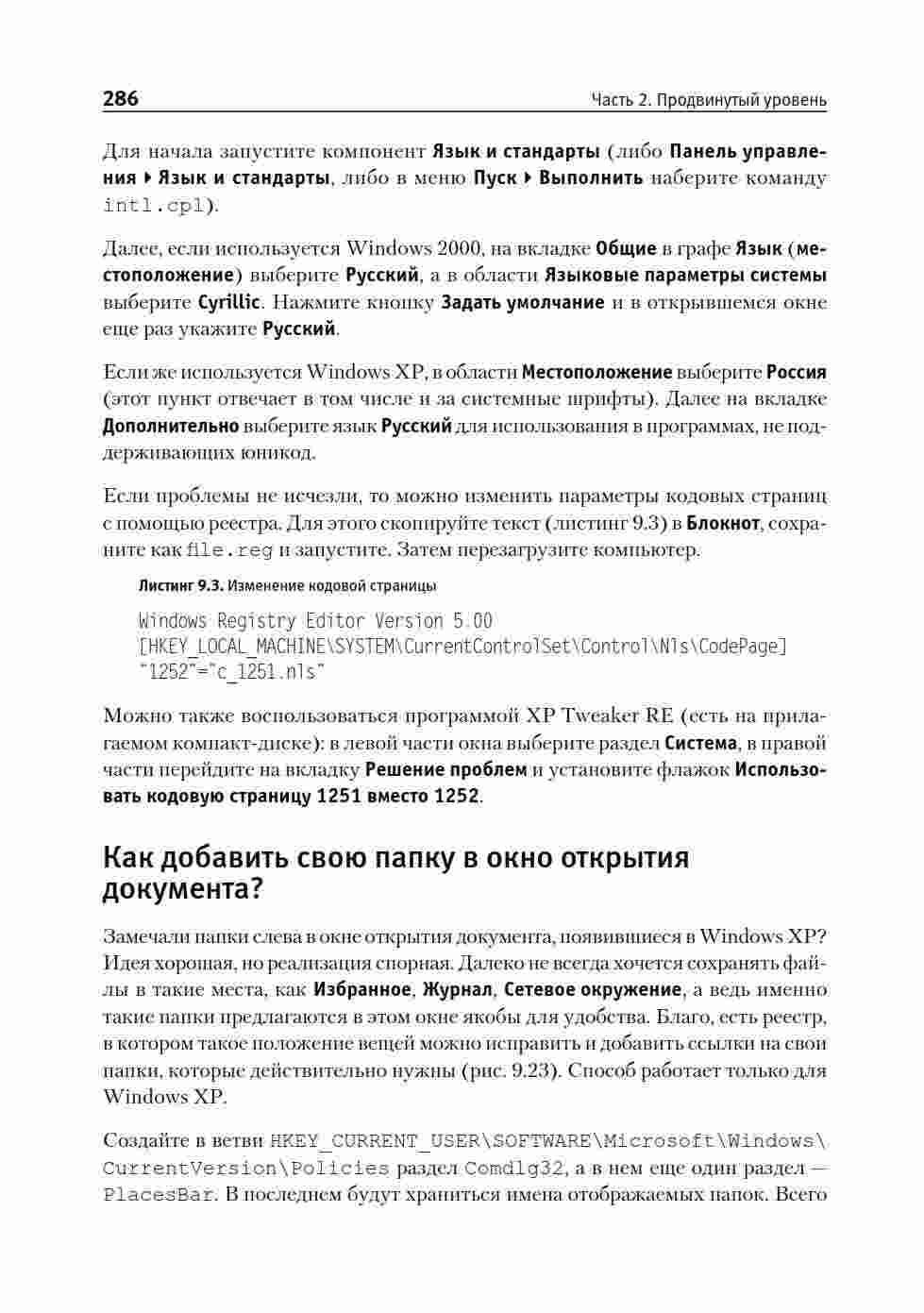 286 Часть 2. Продвинутый уровень

Для начала запустите компонент Язык и стандарты (либо Панель управления ▸ Язык и стандарты, либо в меню Пуск ▸ Выполнить наберите команду intl.cpl).

Далее, если используется Windows 2000, на вкладке Общие в графе Язык (местоположение) выберите Русский, а в области Языковые параметры системы выберите Cyrillic. Нажмите кнопку Задать умолчание и в открывшемся окне еще раз укажите Русский.

Если же используется Windows XP, в области Местоположение выберите Россия (этот пункт отвечает в том числе и за системные шрифты). Далее на вкладке Дополнительно выберите язык Русский для использования в программах, не поддерживающих юникод.

Если проблемы не исчезли, то можно изменить параметры кодовых страниц с помощью реестра. Для этого скопируйте текст (листинг 9.3) в Блокнот, сохраните как file.reg и запустите. Затем перезагрузите компьютер.

Листинг 9.3. Изменение кодовой страницы

Windows Registry Editor Version 5.00
[HKEY_LOCAL_MACHINE\SYSTEM\CurrentControlSet\Control\Nls\CodePage]
"1252"="c_1251.nls"

Можно также воспользоваться программой XP Tweaker RE (есть на прилагаемом компакт-диске): в левой части окна выберите раздел Система, в правой части перейдите на вкладку Решение проблем и установите флажок Использовать кодовую страницу 1251 вместо 1252.

Как добавить свою папку в окно открытия документа?

Замечали папки слева в окне открытия документа, появившиеся в Windows XP? Идея хорошая, но реализация спорная. Далеко не всегда хочется сохранять файлы в такие места, как Избранное, Журнал, Сетевое окружение, а ведь именно такие папки предлагаются в этом окне якобы для удобства. Благо, есть реестр, в котором такое положение вещей можно исправить и добавить ссылки на свои папки, которые действительно нужны (рис. 9.23). Способ работает только для Windows XP.

Создайте в ветви HKEY_CURRENT_USER\SOFTWARE\Microsoft\Windows\CurrentVersion\Policies раздел Comdlg32, а в нем еще один раздел — PlacesBar. В последнем будут храниться имена отображаемых папок. Всего